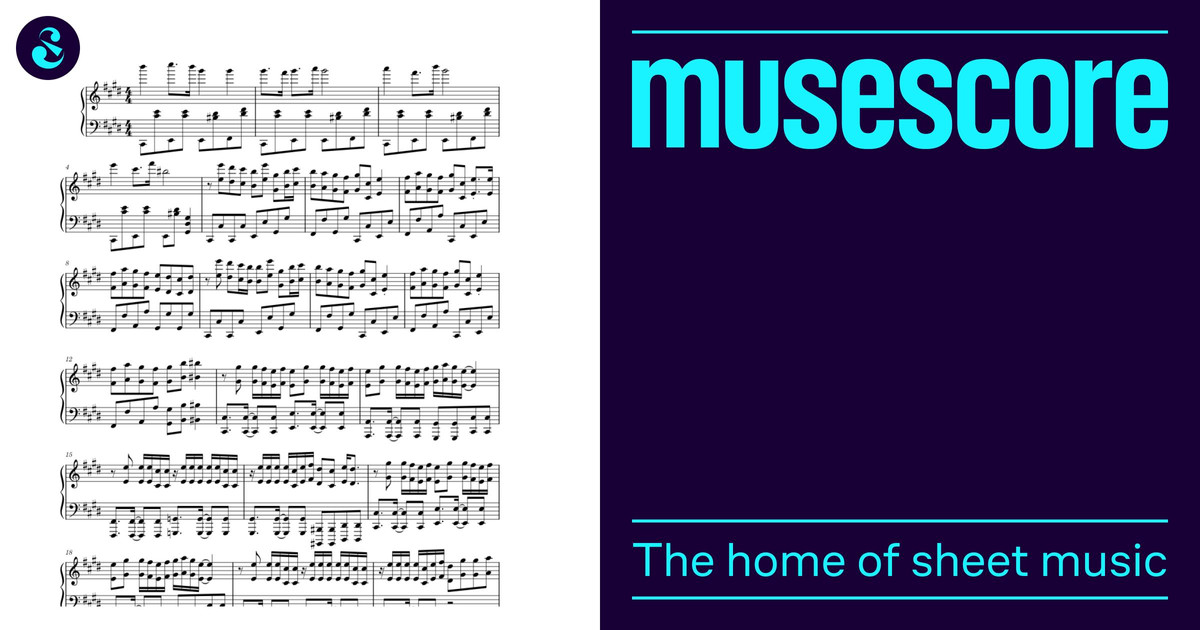 4

8

12

15

18

musescore

The home of sheet music